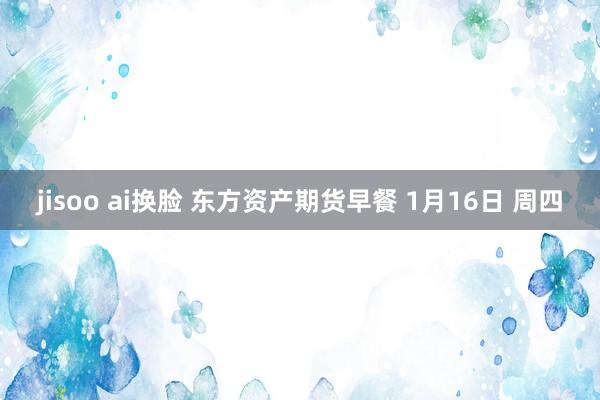 jisoo ai换脸 东方资产期货早餐 1月16日 周四